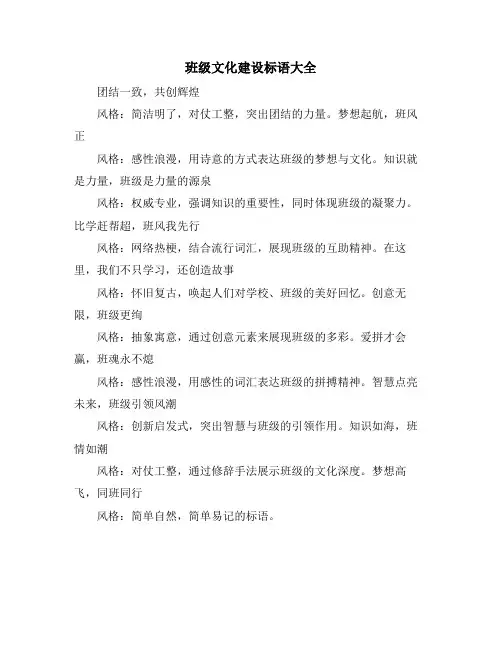 班级文化建设标语大全

团结一致，共创辉煌

风格：简洁明了，对仗工整，突出团结的力量。梦想起航，班风正

风格：感性浪漫，用诗意的方式表达班级的梦想与文化。知识就是力量，班级是力量的源泉

风格：权威专业，强调知识的重要性，同时体现班级的凝聚力。比学赶帮超，班风我先行

风格：网络热梗，结合流行词汇，展现班级的互助精神。在这里，我们不只学习，还创造故事

风格：怀旧复古，唤起人们对学校、班级的美好回忆。创意无限，班级更绚

风格：抽象寓意，通过创意元素来展现班级的多彩。爱拼才会赢，班魂永不熄

风格：感性浪漫，用感性的词汇表达班级的拼搏精神。智慧点亮未来，班级引领风潮

风格：创新启发式，突出智慧与班级的引领作用。知识如海，班情如潮

风格：对仗工整，通过修辞手法展示班级的文化深度。梦想高飞，同班同行

风格：简单自然，简单易记的标语。